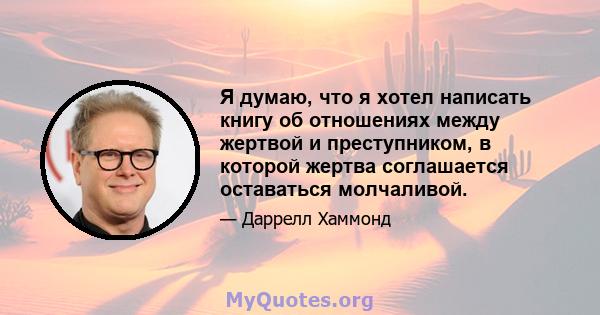 Я думаю, что я хотел написать книгу об отношениях между жертвой и преступником, в которой жертва соглашается оставаться молчаливой.

— Даррелл Хаммонд

MyQuotes.org